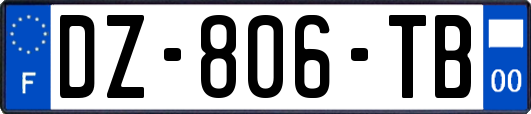 F

DZ-806-TB

00